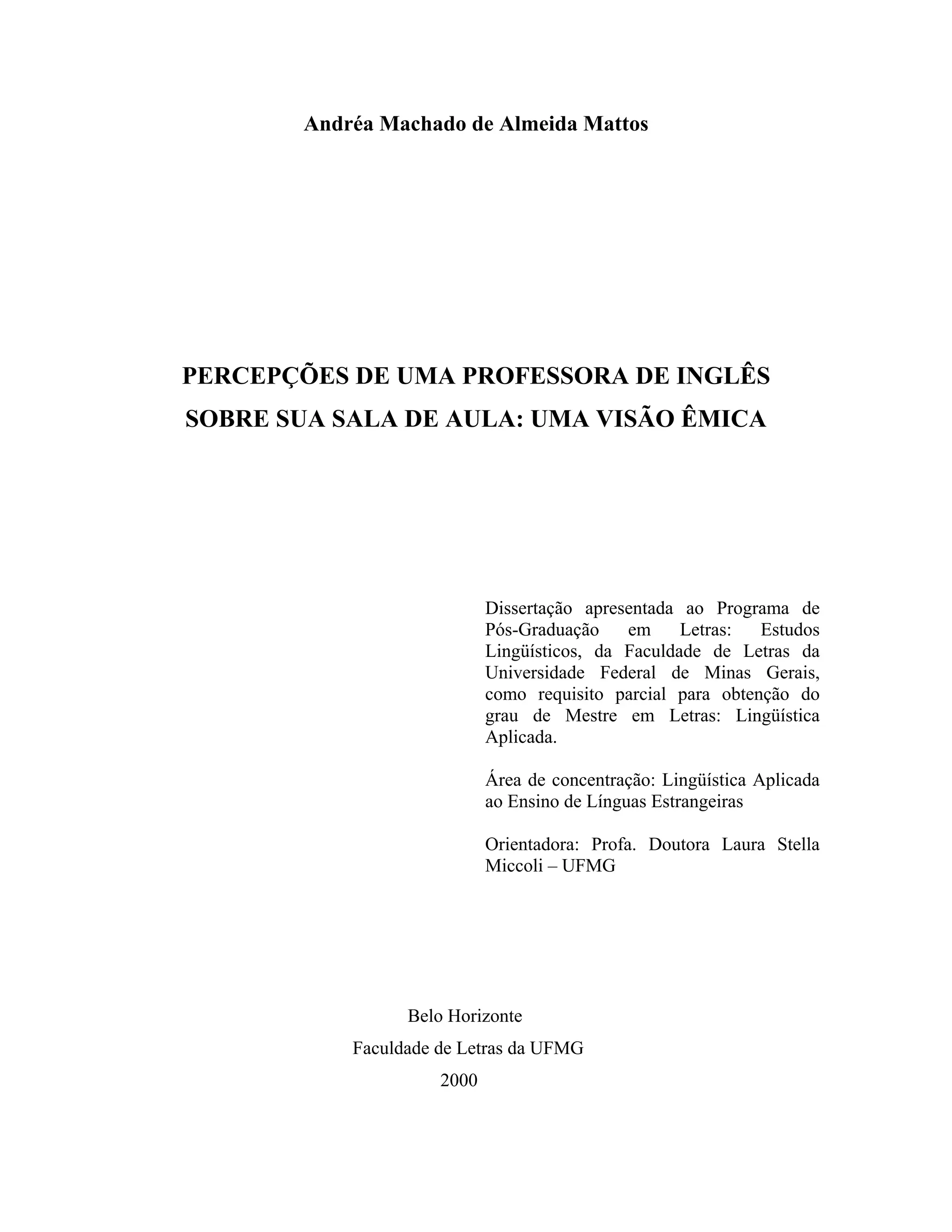 Andréa Machado de Almeida Mattos

PERCEPÇÕES DE UMA PROFESSORA DE INGLÊS SOBRE SUA SALA DE AULA: UMA VISÃO ÊMICA

Dissertação apresentada ao Programa de Pós-Graduação em Letras: Estudos Lingüísticos, da Faculdade de Letras da Universidade Federal de Minas Gerais, como requisito parcial para obtenção do grau de Mestre em Letras: Lingüística Aplicada.

Área de concentração: Lingüística Aplicada ao Ensino de Línguas Estrangeiras

Orientadora: Profa. Doutora Laura Stella Miccoli – UFMG

Belo Horizonte
Faculdade de Letras da UFMG
2000